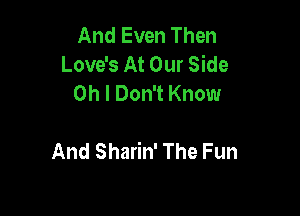 And Even Then
Love's At Our Side
Oh I Don't Know

And Sharin' The Fun